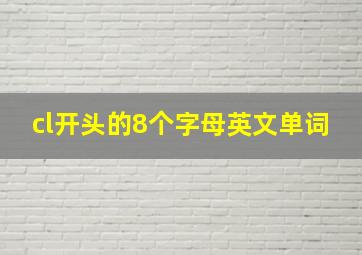 cl开头的8个字母英文单词